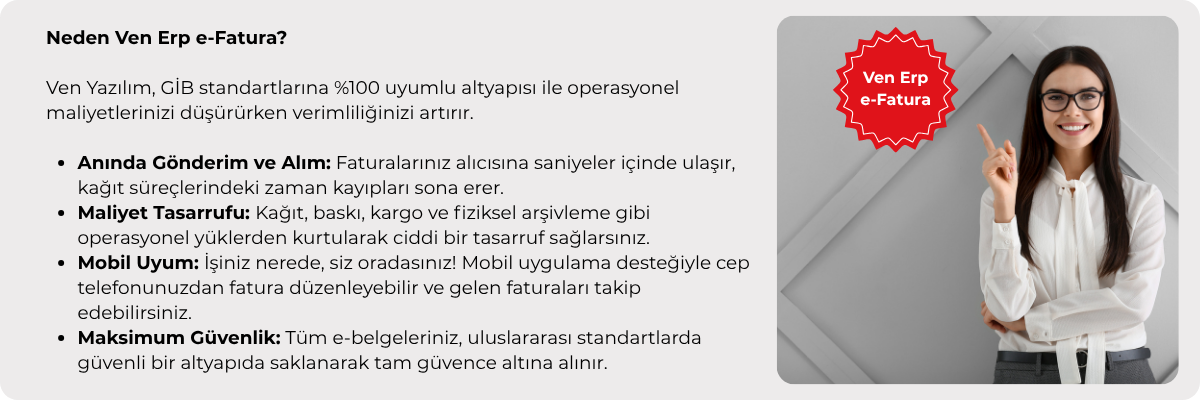 Neden Ven Erp e-Fatura?

Ven Yazılım, GİB standartlarına %100 uyumlu altyapısı ile operasyonel maliyetlerinizi düşürürken verimliliğinizi artırır.

• Anında Gönderim ve Alım: Faturalarınız alıcısına saniyeler içinde ulaşır, kağıt süreçlerindeki zaman kayıpları sona erer.
• Maliyet Tasarrufu: Kağıt, baskı, kargo ve fiziksel arşivleme gibi operasyonel yüklerden kurtularak ciddi bir tasarruf sağlarsınız.
• Mobil Uyum: İşiniz nerede, siz oradasınız! Mobil uygulama desteğiyle cep telefonunuzdan fatura düzenleyebilir ve gelen faturaları takip edebilirsiniz.
• Maksimum Güvenlik: Tüm e-belgeleriniz, uluslararası standartlarda güvenli bir altyapıda saklanarak tam güvence altına alınır.

Ven Erp
e-Fatura